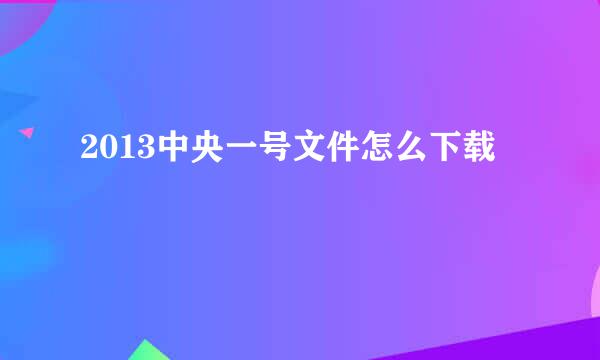 2013中央一号文件怎么下载